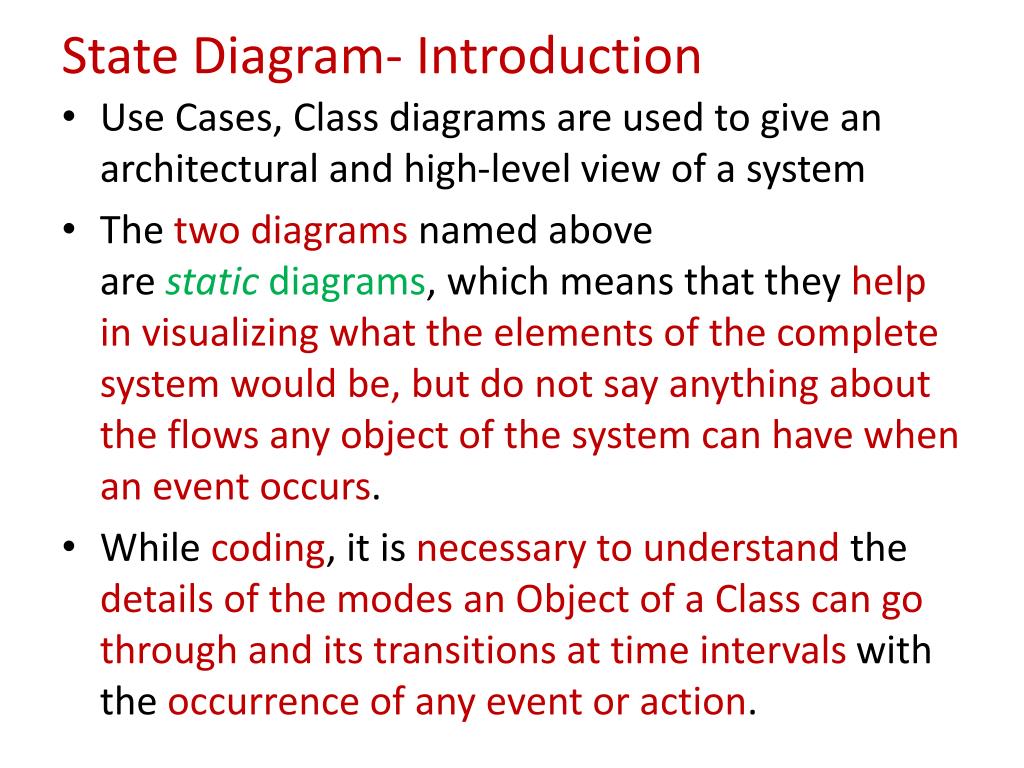 State Diagram- Introduction

• Use Cases, Class diagrams are used to give an architectural and high-level view of a system

• The two diagrams named above are static diagrams, which means that they help in visualizing what the elements of the complete system would be, but do not say anything about the flows any object of the system can have when an event occurs.

• While coding, it is necessary to understand the details of the modes an Object of a Class can go through and its transitions at time intervals with the occurrence of any event or action.